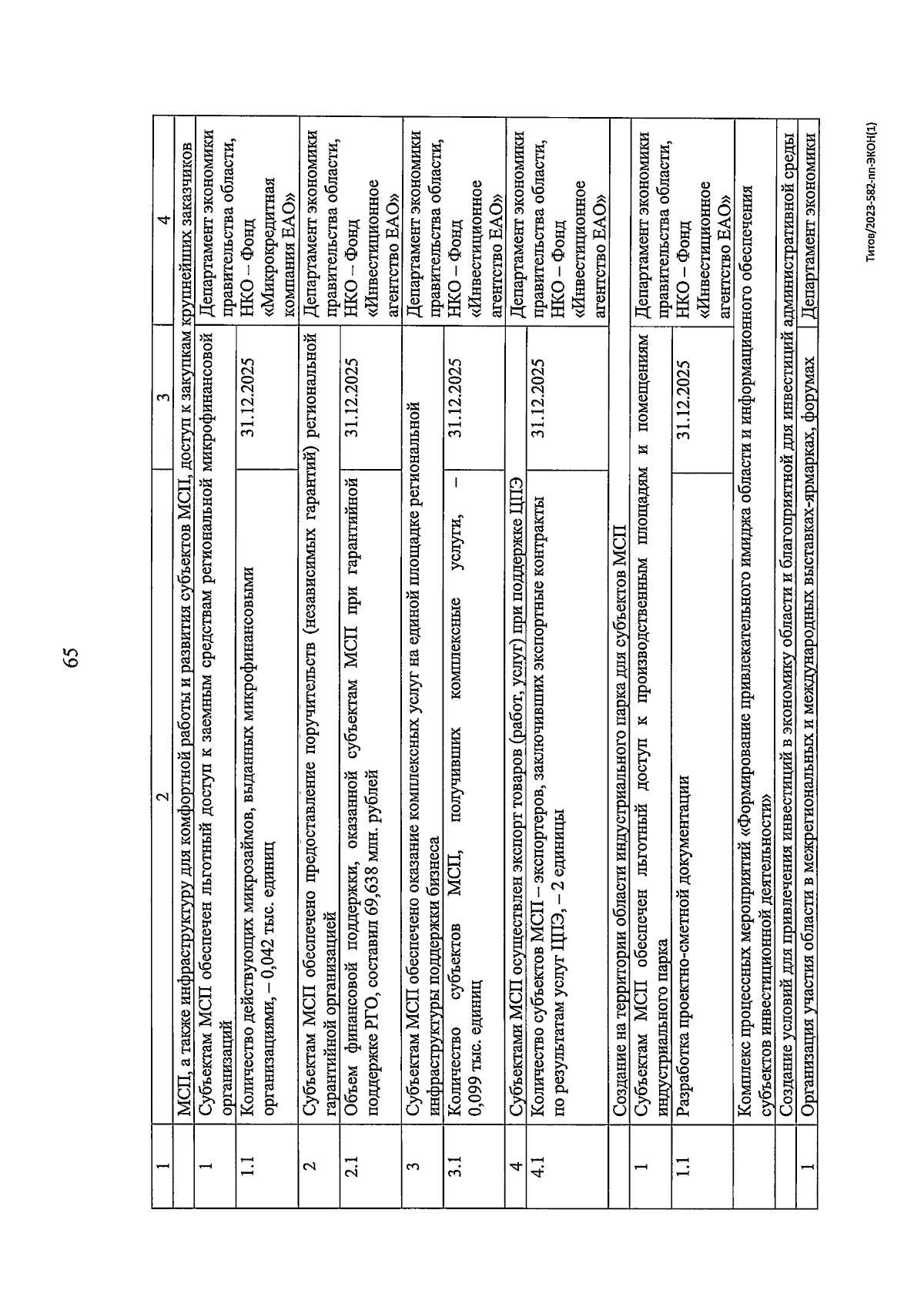 65

| 1 | 2 | 3 | 4 |
|---|---|---|---|
| | МСП, а также инфраструктуру для комфортной работы и развития субъектов МСП, доступ к закупкам крупнейших заказчиков | | |
| 1 | Субъектам МСП обеспечен льготный доступ к заемным средствам региональной микрофинансовой организаций | | Департамент экономики правительства области, НКО – Фонд «Микрокредитная компания ЕАО» |
| 1.1 | Количество действующих микрозаймов, выданных микрофинансовыми организациями, – 0,042 тыс. единиц | 31.12.2025 | |
| 2 | Субъектам МСП обеспечено предоставление поручительств (независимых гарантий) региональной гарантийной организацией | | Департамент экономики правительства области, НКО – Фонд «Инвестиционное агентство ЕАО» |
| 2.1 | Объем финансовой поддержки, оказанной субъектам МСП при гарантийной поддержке РГО, составил 69,638 млн. рублей | 31.12.2025 | |
| 3 | Субъектам МСП обеспечено оказание комплексных услуг на единой площадке региональной инфраструктуры поддержки бизнеса | | Департамент экономики правительства области, НКО – Фонд «Инвестиционное агентство ЕАО» |
| 3.1 | Количество субъектов МСП, получивших комплексные услуги, – 0,099 тыс. единиц | 31.12.2025 | |
| 4 | Субъектами МСП осуществлен экспорт товаров (работ, услуг) при поддержке ЦПЭ | | Департамент экономики правительства области, НКО – Фонд «Инвестиционное агентство ЕАО» |
| 4.1 | Количество субъектов МСП – экспортеров, заключивших экспортные контракты по результатам услуг ЦПЭ, – 2 единицы | 31.12.2025 | |
| | Создание на территории области индустриального парка для субъектов МСП | | |
| 1 | Субъектам МСП обеспечен льготный доступ к производственным площадям и помещениям индустриального парка | | Департамент экономики правительства области, НКО – Фонд «Инвестиционное агентство ЕАО» |
| 1.1 | Разработка проектно-сметной документации | 31.12.2025 | |
| | Комплекс процессных мероприятий «Формирование привлекательного имиджа области и информационного обеспечения субъектов инвестиционной деятельности» | | |
| | Создание условий для привлечения инвестиций в экономику области и благоприятной для инвестиций административной среды | | |
| 1 | Организация участия области в межрегиональных и международных выставках-ярмарках, форумах | | Департамент экономики |

Титов/2023-582-пп-ЭКОН(1)